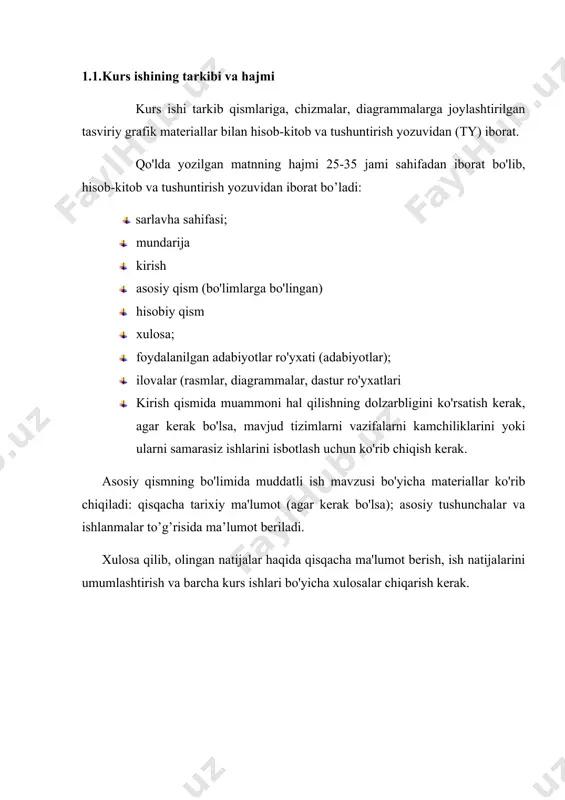 1.1.Kurs ishining tarkibi va hajmi

Kurs ishi tarkib qismlariga, chizmalar, diagrammalarga joylashtirilgan tasviriy grafik materiallar bilan hisob-kitob va tushuntirish yozuvidan (TY) iborat.

Qo'lda yozilgan matnning hajmi 25-35 jami sahifadan iborat bo'lib, hisob-kitob va tushuntirish yozuvidan iborat bo’ladi:

sarlavha sahifasi;
mundarija
kirish
asosiy qism (bo'limlarga bo'lingan)
hisobiy qism
xulosa;
foydalanilgan adabiyotlar ro'yxati (adabiyotlar);
ilovalar (rasmlar, diagrammalar, dastur ro'yxatlari
Kirish qismida muammoni hal qilishning dolzarbligini ko'rsatish kerak, agar kerak bo'lsa, mavjud tizimlarni vazifalarni kamchiliklarini yoki ularni samarasiz ishlarini isbotlash uchun ko'rib chiqish kerak.

Asosiy qismning bo'limida muddatli ish mavzusi bo'yicha materiallar ko'rib chiqiladi: qisqacha tarixiy ma'lumot (agar kerak bo'lsa); asosiy tushunchalar va ishlanmalar to’g’risida ma’lumot beriladi.

Xulosa qilib, olingan natijalar haqida qisqacha ma'lumot berish, ish natijalarini umumlashtirish va barcha kurs ishlari bo'yicha xulosalar chiqarish kerak.

FaylHub.uz FaylHub.uz FaylHub.uz